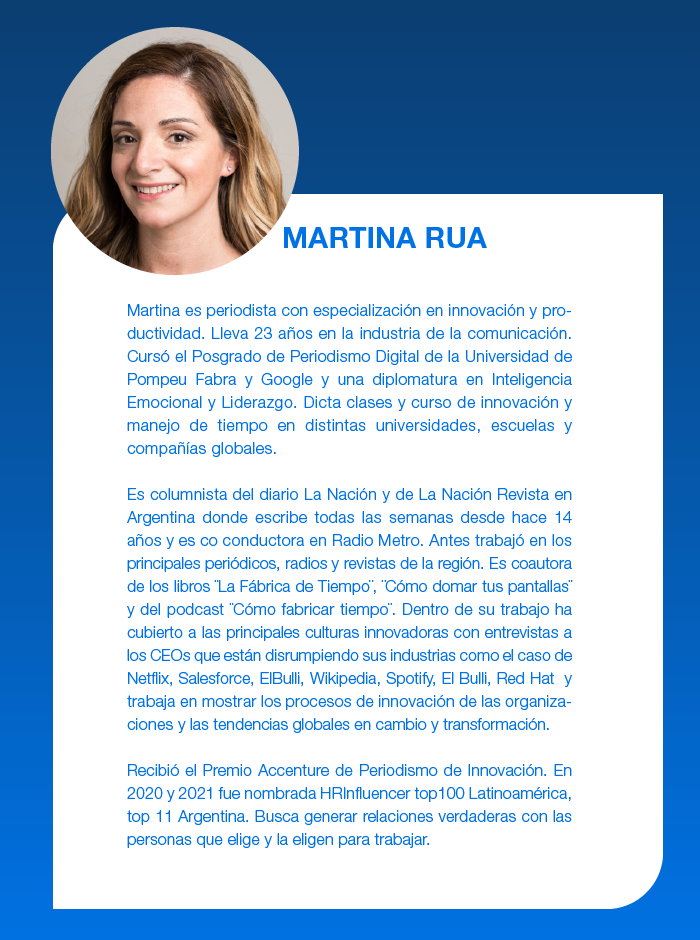 MARTINA RUA

Martina es periodista con especialización en innovación y productividad. Lleva 23 años en la industria de la comunicación. Cursó el Posgrado de Periodismo Digital de la Universidad de Pompeu Fabra y Google y una diplomatura en Inteligencia Emocional y Liderazgo. Dicta clases y curso de innovación y manejo de tiempo en distintas universidades, escuelas y compañías globales.

Es columnista del diario La Nación y de La Nación Revista en Argentina donde escribe todas las semanas desde hace 14 años y es co conductora en Radio Metro. Antes trabajó en los principales periódicos, radios y revistas de la región. Es coautora de los libros ¨La Fábrica de Tiempo¨, ¨Cómo domar tus pantallas¨ y del podcast ¨Cómo fabricar tiempo¨. Dentro de su trabajo ha cubierto a las principales culturas innovadoras con entrevistas a los CEOs que están disrumpiendo sus industrias como el caso de Netflix, Salesforce, ElBulli, Wikipedia, Spotify, El Bulli, Red Hat y trabaja en mostrar los procesos de innovación de las organizaciones y las tendencias globales en cambio y transformación.

Recibió el Premio Accenture de Periodismo de Innovación. En 2020 y 2021 fue nombrada HRInfluencer top100 Latinoamérica, top 11 Argentina. Busca generar relaciones verdaderas con las personas que elige y la eligen para trabajar.